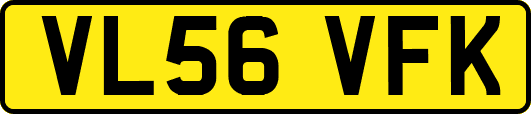 VL56 VFK